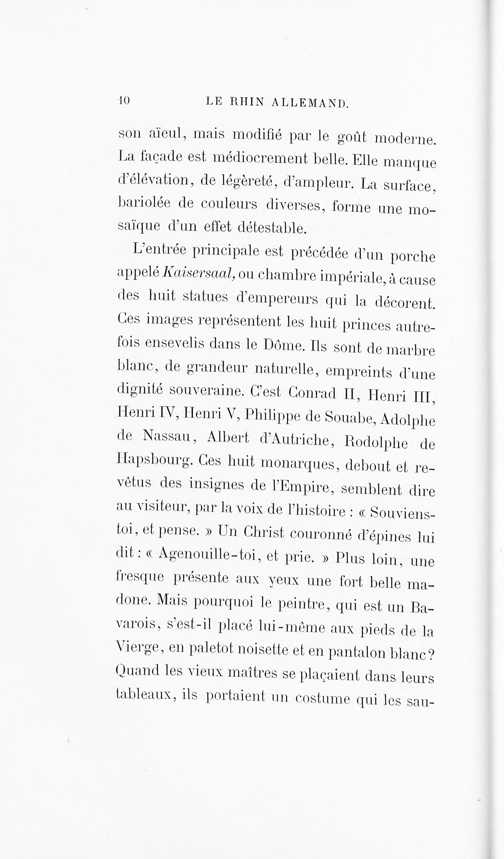 10 LE RHIN ALLEMAND.

son aïeul, mais modifié par le goût moderne. La façade est médiocrement belle. Elle manque d'élévation, de légèreté, d'ampleur. La surface, bariolée de couleurs diverses, forme une mosaïque d'un effet détestable.

L'entrée principale est précédée d'un porche appelé Kaisersaal, ou chambre impériale, à cause des huit statues d'empereurs qui la décorent. Ces images représentent les huit princes autrefois ensevelis dans le Dôme. Ils sont de marbre blanc, de grandeur naturelle, empreints d'une dignité souveraine. C'est Conrad II, Henri III, Henri IV, Henri V, Philippe de Souabe, Adolphe de Nassau, Albert d'Autriche, Rodolphe de Hapsbourg. Ces huit monarques, debout et revêtus des insignes de l'Empire, semblent dire au visiteur, par la voix de l'histoire : « Souviens-toi, et pense. » Un Christ couronné d'épines lui dit : « Agenouille-toi, et prie. » Plus loin, une fresque présente aux yeux une fort belle madone. Mais pourquoi le peintre, qui est un Bavarois, s'est-il placé lui-même aux pieds de la Vierge, en paletot noisette et en pantalon blanc? Quand les vieux maîtres se plaçaient dans leurs tableaux, ils portaient un costume qui les sau-